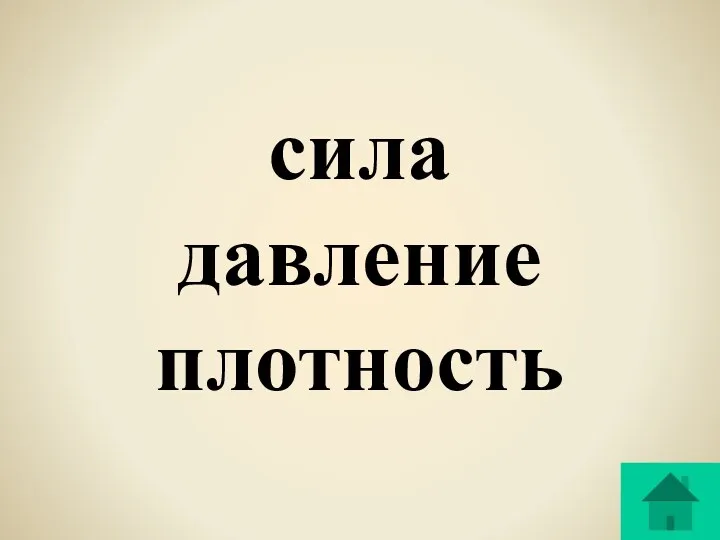 сила
давление
плотность